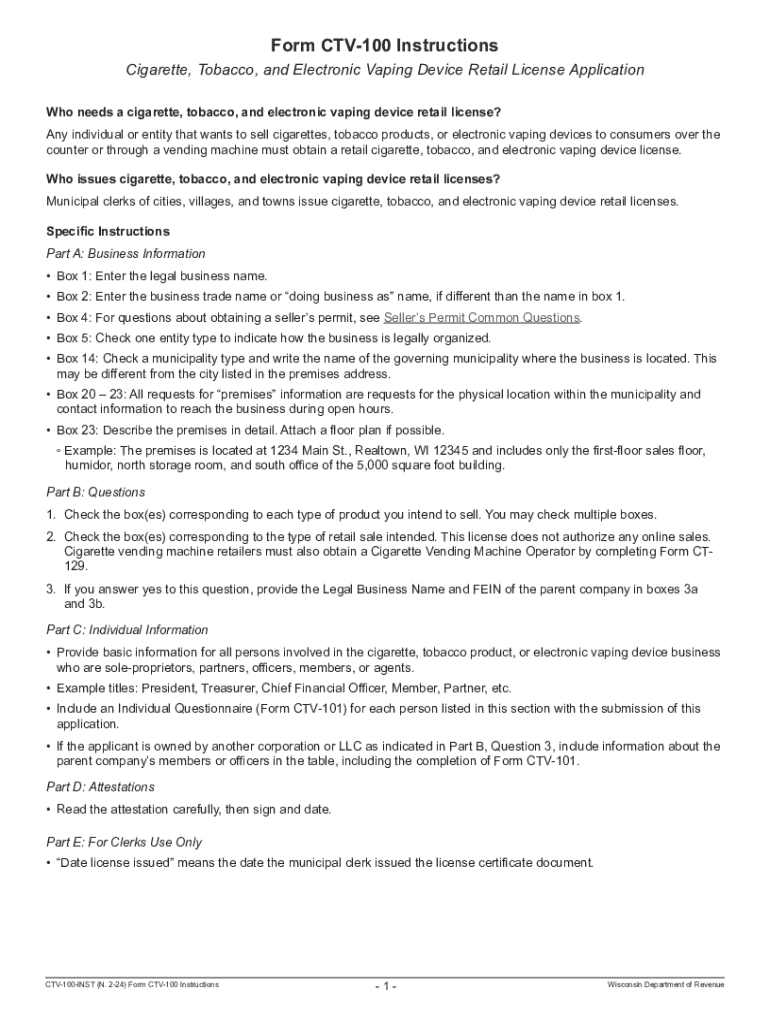 Form CTV-100 Instructions

Cigarette, Tobacco, and Electronic Vaping Device Retail License Application

Who needs a cigarette, tobacco, and electronic vaping device retail license?

Any individual or entity that wants to sell cigarettes, tobacco products, or electronic vaping devices to consumers over the counter or through a vending machine must obtain a retail cigarette, tobacco, and electronic vaping device license.

Who issues cigarette, tobacco, and electronic vaping device retail licenses?

Municipal clerks of cities, villages, and towns issue cigarette, tobacco, and electronic vaping device retail licenses.

Specific Instructions

Part A: Business Information

• Box 1: Enter the legal business name.
• Box 2: Enter the business trade name or "doing business as" name, if different than the name in box 1.
• Box 4: For questions about obtaining a seller's permit, see Seller's Permit Common Questions.
• Box 5: Check one entity type to indicate how the business is legally organized.
• Box 14: Check a municipality type and write the name of the governing municipality where the business is located. This may be different from the city listed in the premises address.
• Box 20 – 23: All requests for "premises" information are requests for the physical location within the municipality and contact information to reach the business during open hours.
• Box 23: Describe the premises in detail. Attach a floor plan if possible.
◦ Example: The premises is located at 1234 Main St., Realtown, WI 12345 and includes only the first-floor sales floor, humidor, north storage room, and south office of the 5,000 square foot building.

Part B: Questions

1. Check the box(es) corresponding to each type of product you intend to sell. You may check multiple boxes.
2. Check the box(es) corresponding to the type of retail sale intended. This license does not authorize any online sales. Cigarette vending machine retailers must also obtain a Cigarette Vending Machine Operator by completing Form CT-129.
3. If you answer yes to this question, provide the Legal Business Name and FEIN of the parent company in boxes 3a and 3b.

Part C: Individual Information

• Provide basic information for all persons involved in the cigarette, tobacco product, or electronic vaping device business who are sole-proprietors, partners, officers, members, or agents.
• Example titles: President, Treasurer, Chief Financial Officer, Member, Partner, etc.
• Include an Individual Questionnaire (Form CTV-101) for each person listed in this section with the submission of this application.
• If the applicant is owned by another corporation or LLC as indicated in Part B, Question 3, include information about the parent company's members or officers in the table, including the completion of Form CTV-101.

Part D: Attestations

• Read the attestation carefully, then sign and date.

Part E: For Clerks Use Only

• "Date license issued" means the date the municipal clerk issued the license certificate document.

CTV-100-INST (N. 2-24) Form CTV-100 Instructions - 1 - Wisconsin Department of Revenue